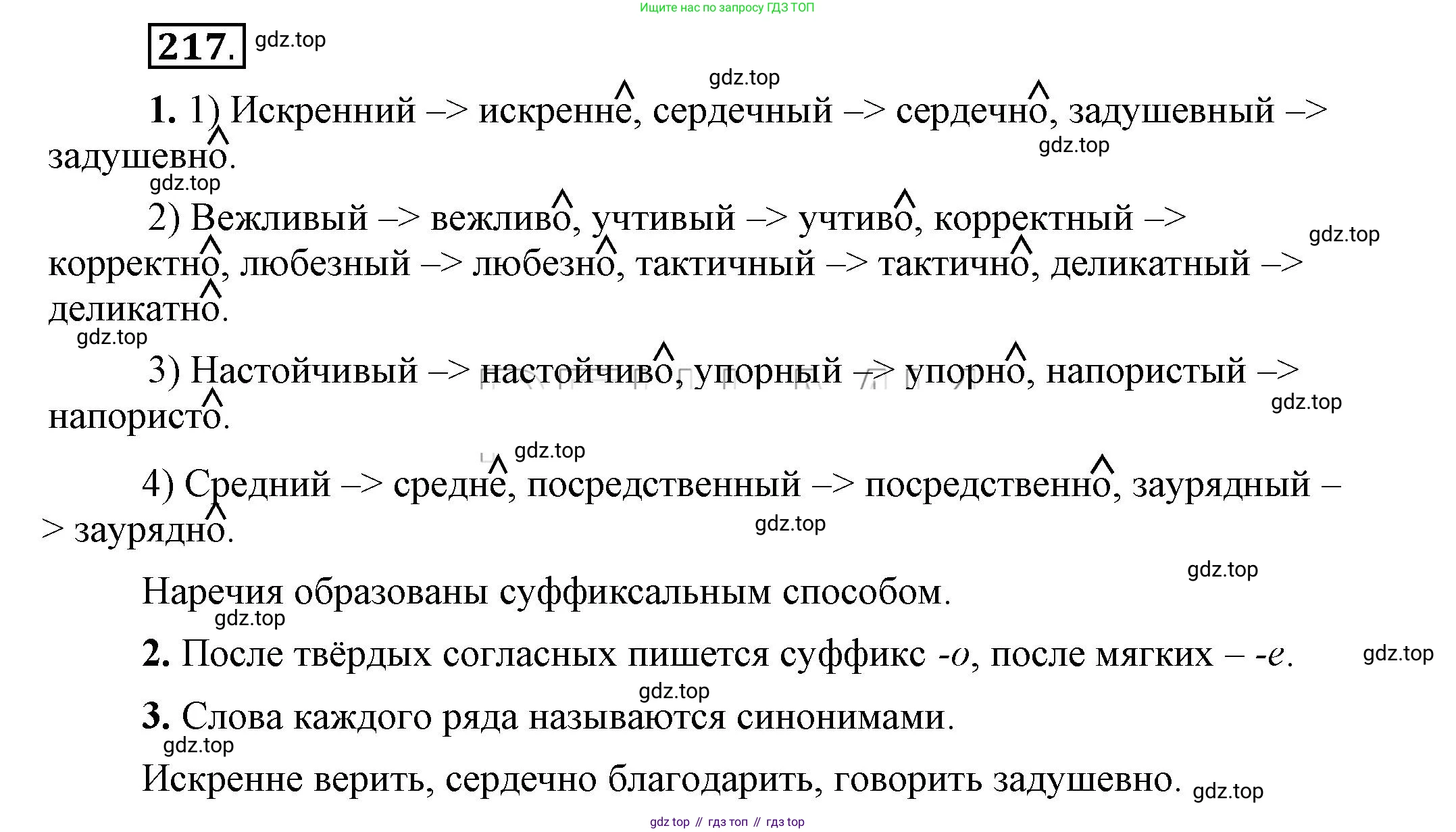 Ищите нас по запросу ГДЗ ТОП

217. gdz.top

gdz.top

1. 1) Искренний –> искренне, сердечный –> сердечно, задушевный –> задушевно. gdz.top

gdz.top

2) Вежливый –> вежливо, учтивый –> учтиво, корректный –> корректно, любезный –> любезно, тактичный –> тактично, деликатный –> деликатно. gdz.top

gdz.top

3) Настойчивый –> настойчиво, упорный –> упорно, напористый –> напористо. gdz.top

gdz.top

4) Средний –> средне, посредственный –> посредственно, заурядный –> заурядно. gdz.top

gdz.top

Наречия образованы суффиксальным способом.

gdz.top

2. После твёрдых согласных пишется суффикс -о, после мягких – -е. gdz.top

gdz.top

3. Слова каждого ряда называются синонимами.

gdz.top

Искренне верить, сердечно благодарить, говорить задушевно. gdz.top

gdz top // гдз топ // гдз top